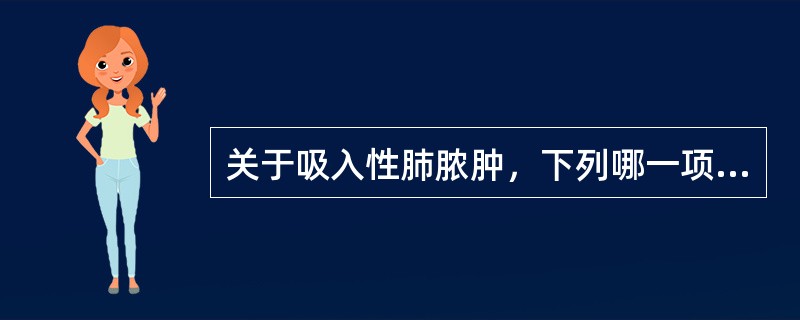 关于吸入性肺脓肿，下列哪一项...